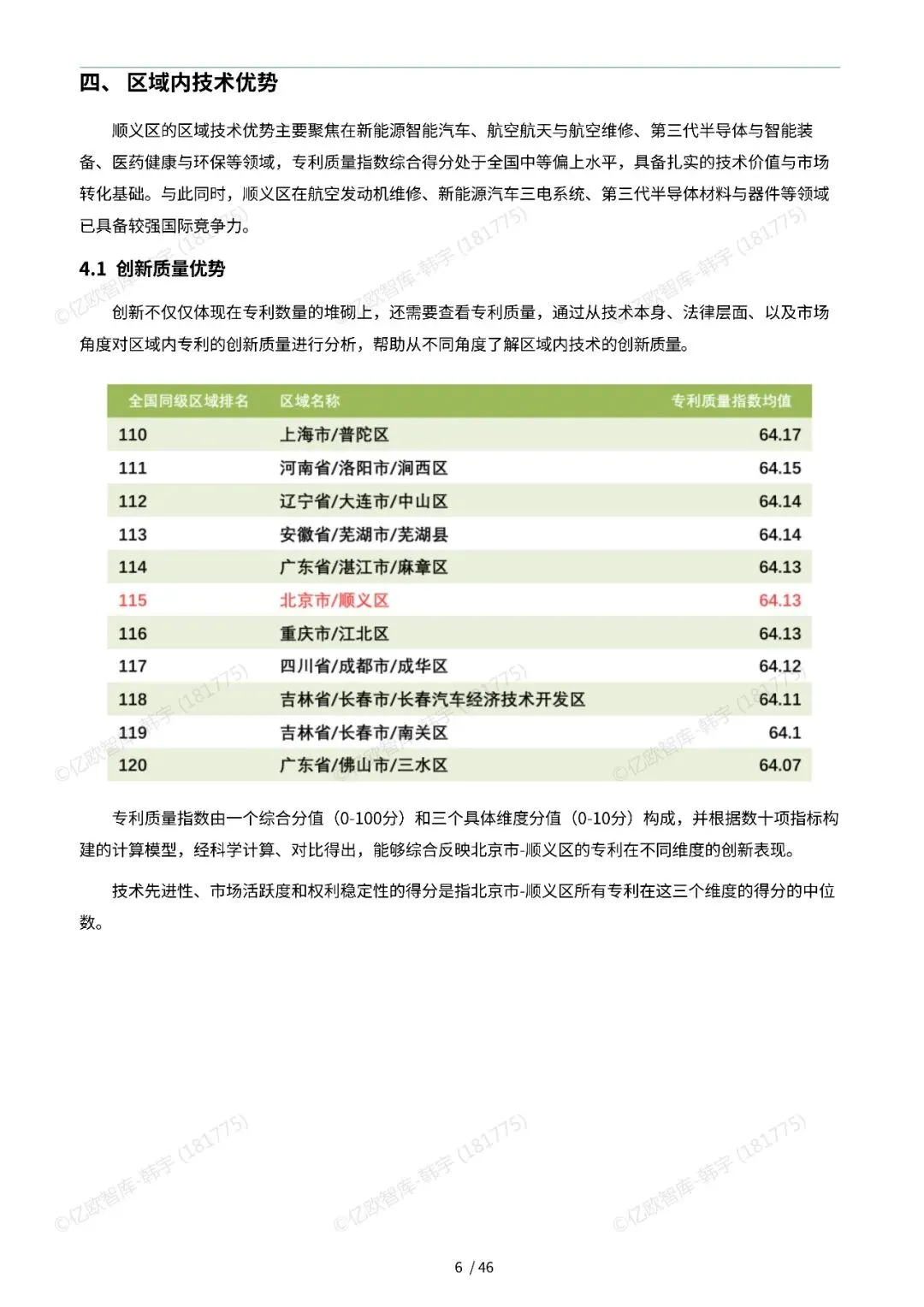 四、 区域内技术优势

顺义区的区域技术优势主要聚焦在新能源智能汽车、航空航天与航空维修、第三代半导体与智能装备、医药健康与环保等领域，专利质量指数综合得分处于全国中等偏上水平，具备扎实的技术价值与市场转化基础。与此同时，顺义区在航空发动机维修、新能源汽车三电系统、第三代半导体材料与器件等领域已具备较强国际竞争力。

4.1 创新质量优势

创新不仅仅体现在专利数量的堆砌上，还需要查看专利质量，通过从技术本身、法律层面、以及市场角度对区域内专利的创新质量进行分析，帮助从不同角度了解区域内技术的创新质量。

| 全国同级区域排名 | 区域名称 | 专利质量指数均值 |
|---|---|---|
| 110 | 上海市/普陀区 | 64.17 |
| 111 | 河南省/洛阳市/涧西区 | 64.15 |
| 112 | 辽宁省/大连市/中山区 | 64.14 |
| 113 | 安徽省/芜湖市/芜湖县 | 64.14 |
| 114 | 广东省/湛江市/麻章区 | 64.13 |
| 115 | 北京市/顺义区 | 64.13 |
| 116 | 重庆市/江北区 | 64.13 |
| 117 | 四川省/成都市/成华区 | 64.12 |
| 118 | 吉林省/长春市/长春汽车经济技术开发区 | 64.11 |
| 119 | 吉林省/长春市/南关区 | 64.1 |
| 120 | 广东省/佛山市/三水区 | 64.07 |

专利质量指数由一个综合分值（0-100分）和三个具体维度分值（0-10分）构成，并根据数十项指标构建的计算模型，经科学计算、对比得出，能够综合反映北京市-顺义区的专利在不同维度的创新表现。

技术先进性、市场活跃度和权利稳定性的得分是指北京市-顺义区所有专利在这三个维度的得分的中位数。

©亿欧智库-韩宇 (181775)

6 / 46